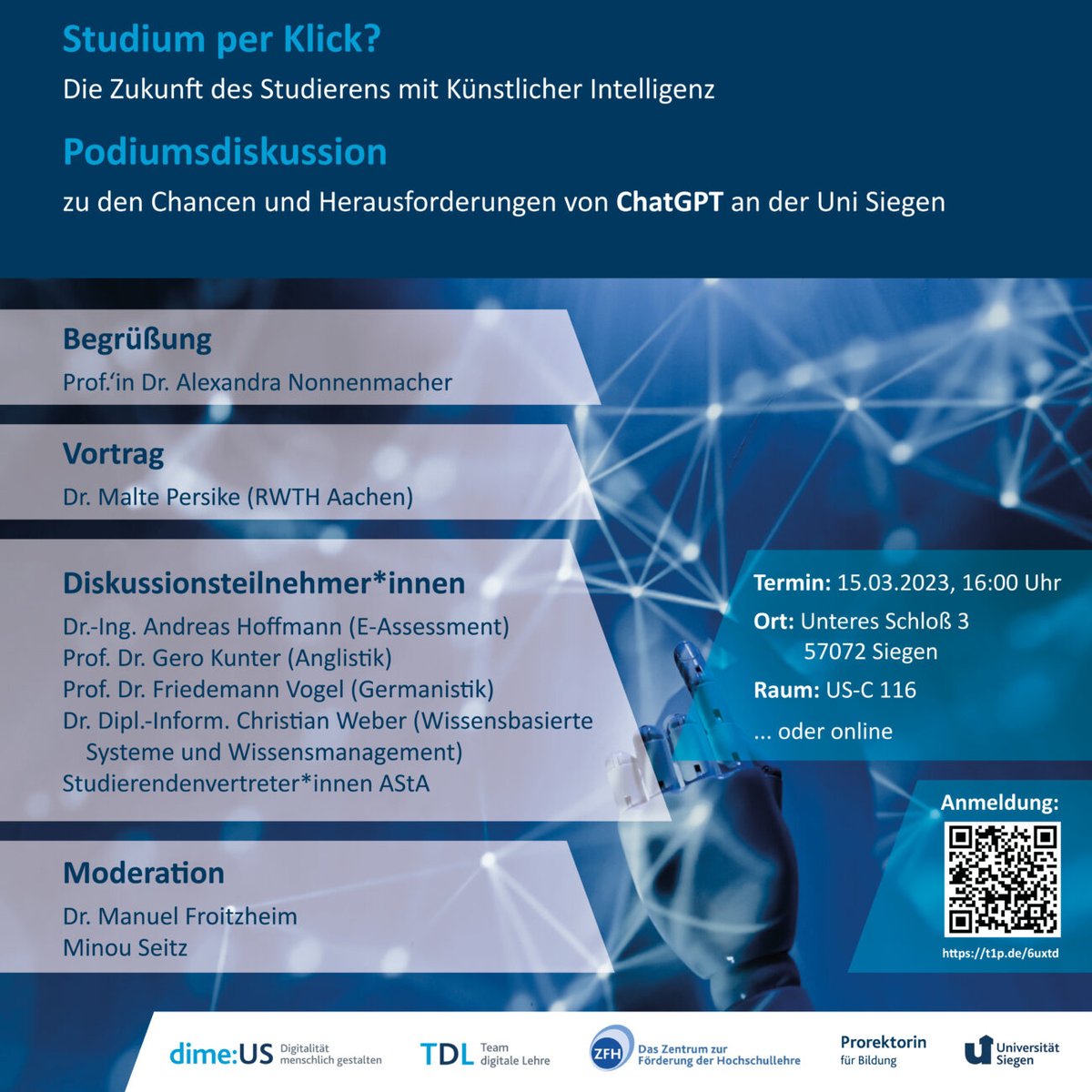 Studium per Klick?
Die Zukunft des Studierens mit Künstlicher Intelligenz

Podiumsdiskussion
zu den Chancen und Herausforderungen von ChatGPT an der Uni Siegen

Begrüßung
Prof.'in Dr. Alexandra Nonnenmacher

Vortrag
Dr. Malte Persike (RWTH Aachen)

Diskussionsteilnehmer*innen
Dr.-Ing. Andreas Hoffmann (E-Assessment)
Prof. Dr. Gero Kunter (Anglistik)
Prof. Dr. Friedemann Vogel (Germanistik)
Dr. Dipl.-Inform. Christian Weber (Wissensbasierte Systeme und Wissensmanagement)
Studierendenvertreter*innen AStA

Moderation
Dr. Manuel Froitzheim
Minou Seitz

Termin: 15.03.2023, 16:00 Uhr
Ort: Unteres Schloß 3
57072 Siegen
Raum: US-C 116
... oder online

Anmeldung:
https://t1p.de/6uxtd

dime:US Digitalität menschlich gestalten
TDL Team digitale Lehre
ZFH Das Zentrum zur Förderung der Hochschullehre
Prorektorin für Bildung
Universität Siegen